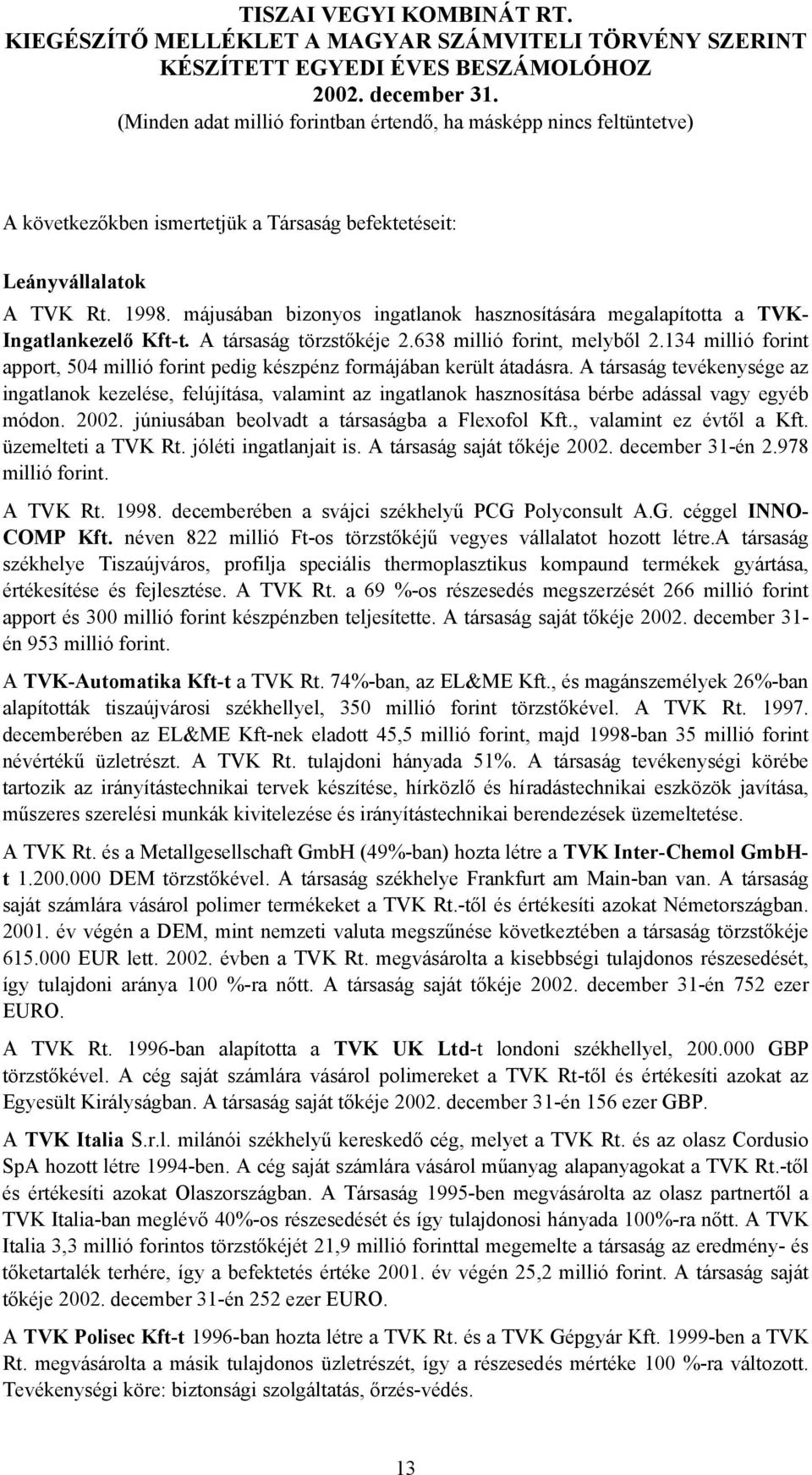 TISZAI VEGYI KOMBINÁT RT.
KIEGÉSZÍTŐ MELLÉKLET A MAGYAR SZÁMVITELI TÖRVÉNY SZERINT KÉSZÍTETT EGYEDI ÉVES BESZÁMOLÓHOZ
2002. december 31.
(Minden adat millió forintban értendő, ha másképp nincs feltüntetve)

A következőkben ismertetjük a Társaság befektetéseit:

Leányvállalatok

A TVK Rt. 1998. májusában bizonyos ingatlanok hasznosítására megalapította a TVK-Ingatlankezelő Kft-t. A társaság törzstőkéje 2.638 millió forint, melyből 2.134 millió forint apport, 504 millió forint pedig készpénz formájában került átadásra. A társaság tevékenysége az ingatlanok kezelése, felújítása, valamint az ingatlanok hasznosítása bérbe adással vagy egyéb módon. 2002. júniusában beolvadt a társaságba a Flexofol Kft., valamint ez évtől a Kft. üzemelteti a TVK Rt. jóléti ingatlanjait is. A társaság saját tőkéje 2002. december 31-én 2.978 millió forint.

A TVK Rt. 1998. decemberében a svájci székhelyű PCG Polyconsult A.G. céggel INNO-COMP Kft. néven 822 millió Ft-os törzstőkéjű vegyes vállalatot hozott létre.A társaság székhelye Tiszaújváros, profilja speciális thermoplasztikus kompaund termékek gyártása, értékesítése és fejlesztése. A TVK Rt. a 69 %-os részesedés megszerzését 266 millió forint apport és 300 millió forint készpénzben teljesítette. A társaság saját tőkéje 2002. december 31-én 953 millió forint.

A TVK-Automatika Kft-t a TVK Rt. 74%-ban, az EL&ME Kft., és magánszemélyek 26%-ban alapították tiszaújvárosi székhellyel, 350 millió forint törzstőkével. A TVK Rt. 1997. decemberében az EL&ME Kft-nek eladott 45,5 millió forint, majd 1998-ban 35 millió forint névértékű üzletrészt. A TVK Rt. tulajdoni hányada 51%. A társaság tevékenységi körébe tartozik az irányítástechnikai tervek készítése, hírközlő és híradástechnikai eszközök javítása, műszeres szerelési munkák kivitelezése és irányítástechnikai berendezések üzemeltetése.

A TVK Rt. és a Metallgesellschaft GmbH (49%-ban) hozta létre a TVK Inter-Chemol GmbH-t 1.200.000 DEM törzstőkével. A társaság székhelye Frankfurt am Main-ban van. A társaság saját számlára vásárol polimer termékeket a TVK Rt.-től és értékesíti azokat Németországban. 2001. év végén a DEM, mint nemzeti valuta megszűnése következtében a társaság törzstőkéje 615.000 EUR lett. 2002. évben a TVK Rt. megvásárolta a kisebbségi tulajdonos részesedését, így tulajdoni aránya 100 %-ra nőtt. A társaság saját tőkéje 2002. december 31-én 752 ezer EURO.

A TVK Rt. 1996-ban alapította a TVK UK Ltd-t londoni székhellyel, 200.000 GBP törzstőkével. A cég saját számlára vásárol polimereket a TVK Rt-től és értékesíti azokat az Egyesült Királyságban. A társaság saját tőkéje 2002. december 31-én 156 ezer GBP.

A TVK Italia S.r.l. milánói székhelyű kereskedő cég, melyet a TVK Rt. és az olasz Cordusio SpA hozott létre 1994-ben. A cég saját számlára vásárol műanyag alapanyagokat a TVK Rt.-től és értékesíti azokat Olaszországban. A Társaság 1995-ben megvásárolta az olasz partnertől a TVK Italia-ban meglévő 40%-os részesedését és így tulajdonosi hányada 100%-ra nőtt. A TVK Italia 3,3 millió forintos törzstőkéjét 21,9 millió forinttal megemelte a társaság az eredmény- és tőketartalék terhére, így a befektetés értéke 2001. év végén 25,2 millió forint. A társaság saját tőkéje 2002. december 31-én 252 ezer EURO.

A TVK Polisec Kft-t 1996-ban hozta létre a TVK Rt. és a TVK Gépgyár Kft. 1999-ben a TVK Rt. megvásárolta a másik tulajdonos üzletrészét, így a részesedés mértéke 100 %-ra változott. Tevékenységi köre: biztonsági szolgáltatás, őrzés-védés.

13